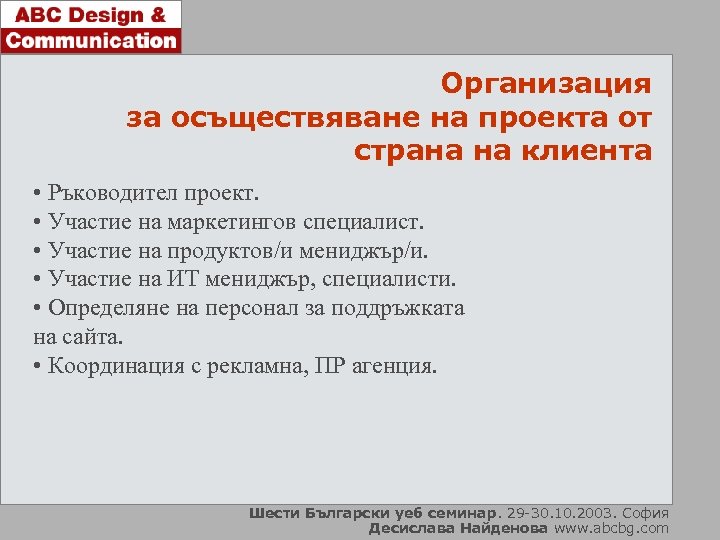 ABC Design &
Communication

Организация
за осъществяване на проекта от
страна на клиента

• Ръководител проект.
• Участие на маркетингов специалист.
• Участие на продуктов/и мениджър/и.
• Участие на ИТ мениджър, специалисти.
• Определяне на персонал за поддръжката на сайта.
• Координация с рекламна, ПР агенция.

Шести Български уеб семинар. 29-30.10.2003. София
Десислава Найденова www.abcbg.com